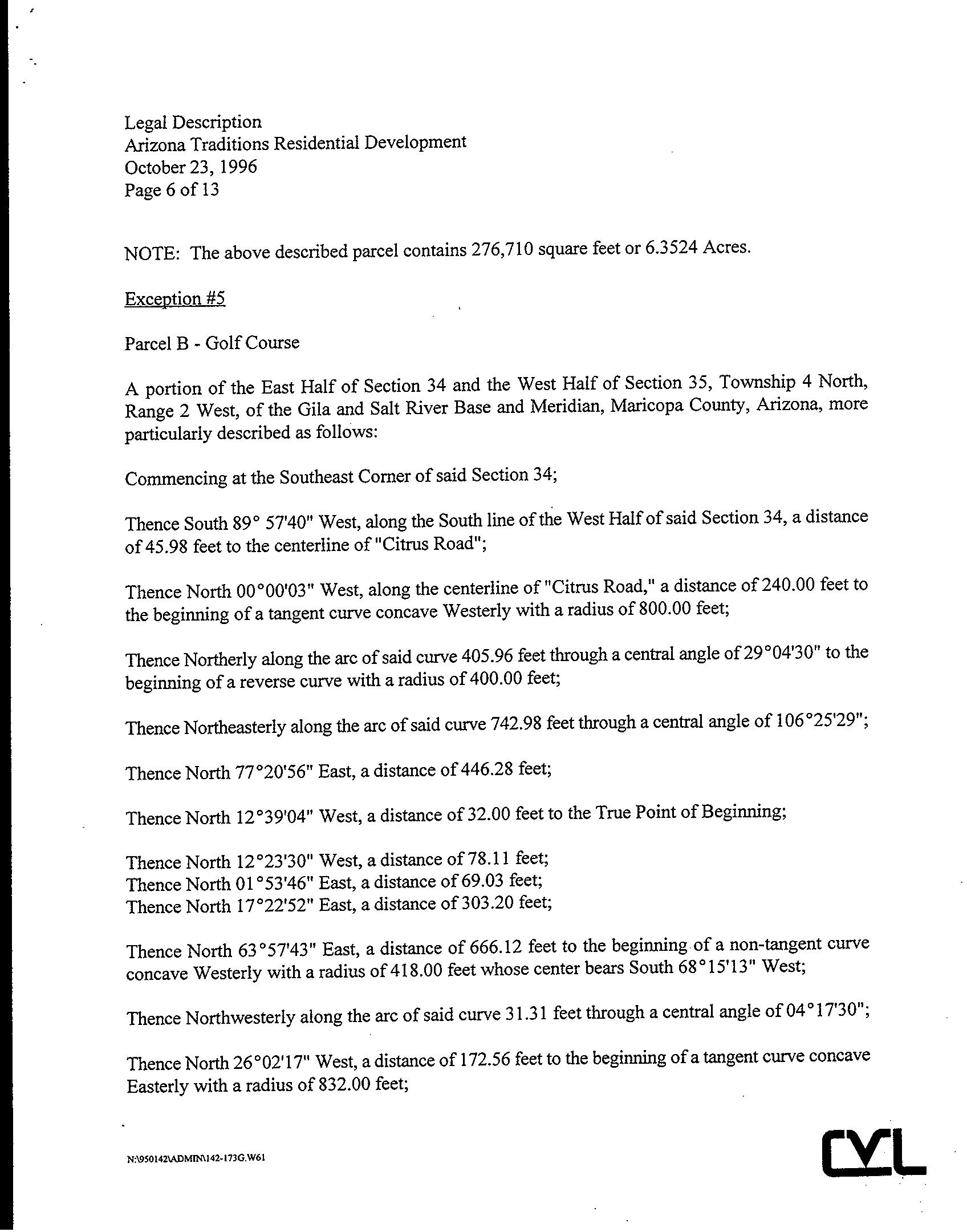 Legal Description
Arizona Traditions Residential Development
October 23, 1996
Page 6 of 13

NOTE: The above described parcel contains 276,710 square feet or 6.3524 Acres.

Exception #5

Parcel B - Golf Course

A portion of the East Half of Section 34 and the West Half of Section 35, Township 4 North, Range 2 West, of the Gila and Salt River Base and Meridian, Maricopa County, Arizona, more particularly described as follows:

Commencing at the Southeast Corner of said Section 34;

Thence South 89° 57'40" West, along the South line of the West Half of said Section 34, a distance of 45.98 feet to the centerline of "Citrus Road";

Thence North 00°00'03" West, along the centerline of "Citrus Road," a distance of 240.00 feet to the beginning of a tangent curve concave Westerly with a radius of 800.00 feet;

Thence Northerly along the arc of said curve 405.96 feet through a central angle of 29°04'30" to the beginning of a reverse curve with a radius of 400.00 feet;

Thence Northeasterly along the arc of said curve 742.98 feet through a central angle of 106°25'29";

Thence North 77°20'56" East, a distance of 446.28 feet;

Thence North 12°39'04" West, a distance of 32.00 feet to the True Point of Beginning;

Thence North 12°23'30" West, a distance of 78.11 feet;
Thence North 01°53'46" East, a distance of 69.03 feet;
Thence North 17°22'52" East, a distance of 303.20 feet;

Thence North 63°57'43" East, a distance of 666.12 feet to the beginning of a non-tangent curve concave Westerly with a radius of 418.00 feet whose center bears South 68°15'13" West;

Thence Northwesterly along the arc of said curve 31.31 feet through a central angle of 04°17'30";

Thence North 26°02'17" West, a distance of 172.56 feet to the beginning of a tangent curve concave Easterly with a radius of 832.00 feet;

N:\950142\ADMIN\142-173G.W61

CVL